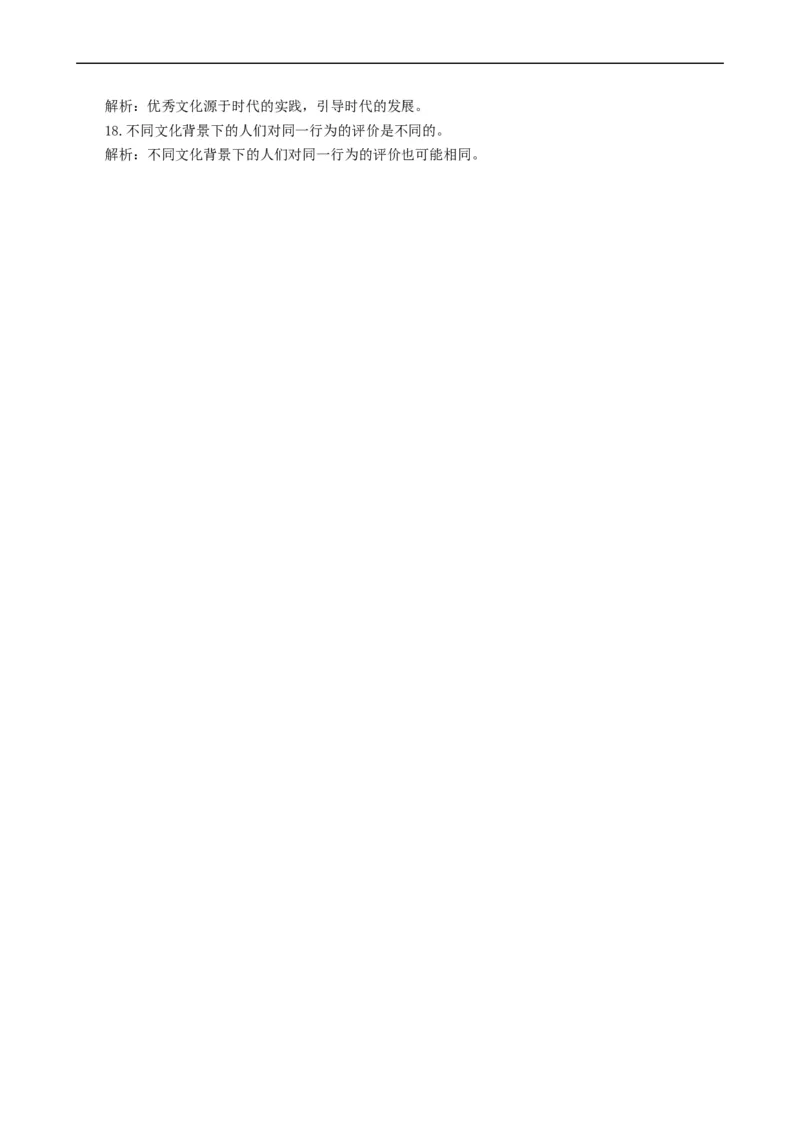 解析：优秀文化源于时代的实践，引导时代的发展。
18. 不同文化背景下的人们对同一行为的评价是不同的。
解析：不同文化背景下的人们对同一行为的评价也可能相同。